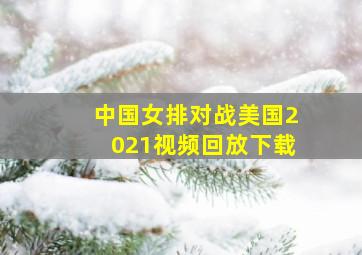 中国女排对战美国2021视频回放下载